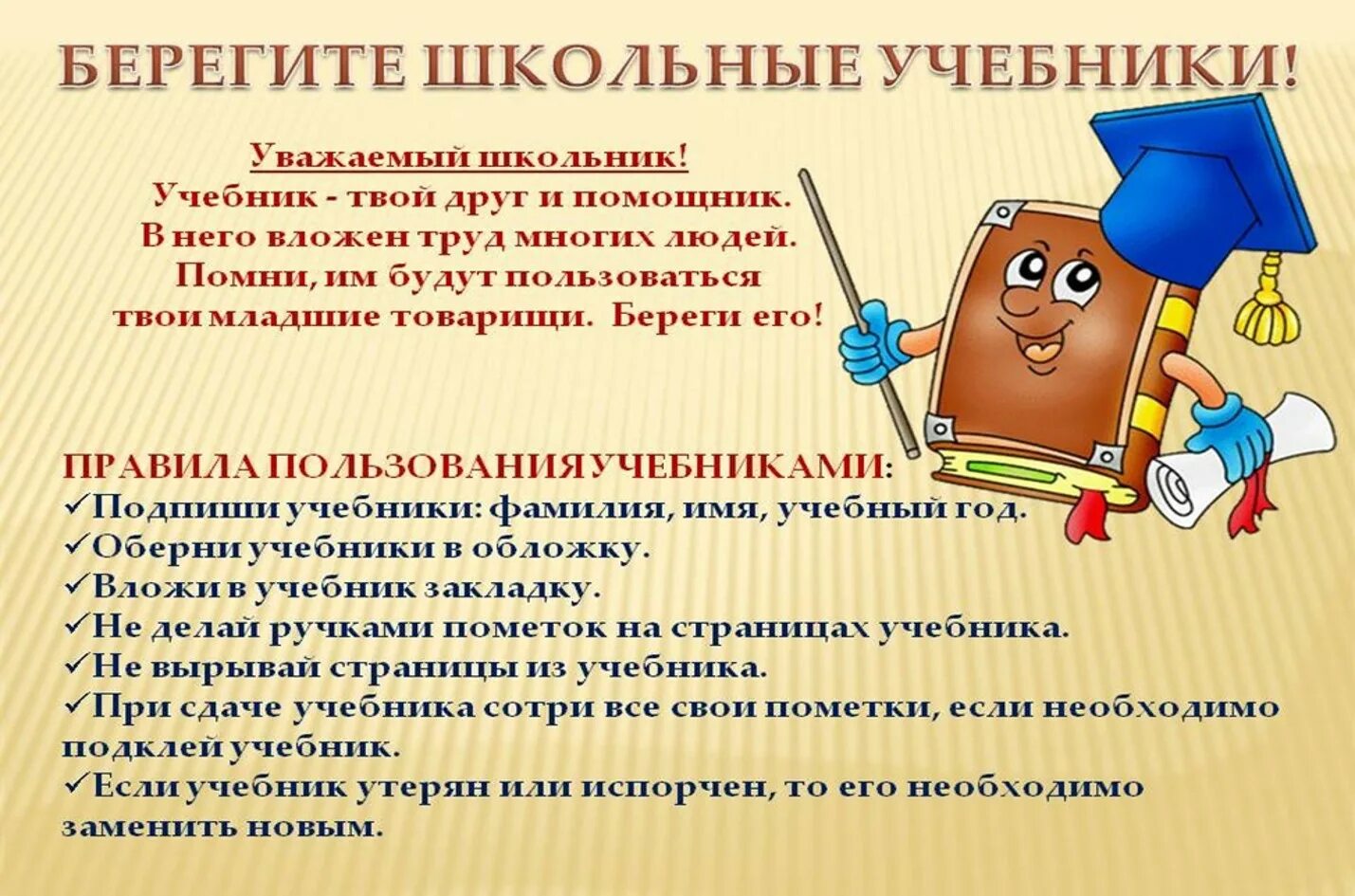 БЕРЕГИТЕ ШКОЛЬНЫЕ УЧЕБНИКИ!

Уважаемый школьник!
Учебник - твой друг и помощник.
В него вложен труд многих людей.
Помни, им будут пользоваться
твои младшие товарищи. Береги его!

ПРАВИЛА ПОЛЬЗОВАНИЯ УЧЕБНИКАМИ:
✓Подпиши учебники: фамилия, имя, учебный год.
✓Оберни учебники в обложку.
✓Вложи в учебник закладку.
✓Не делай ручками пометок на страницах учебника.
✓Не вырывай страницы из учебника.
✓При сдаче учебника сотри все свои пометки, если необходимо подклей учебник.
✓Если учебник утерян или испорчен, то его необходимо заменить новым.